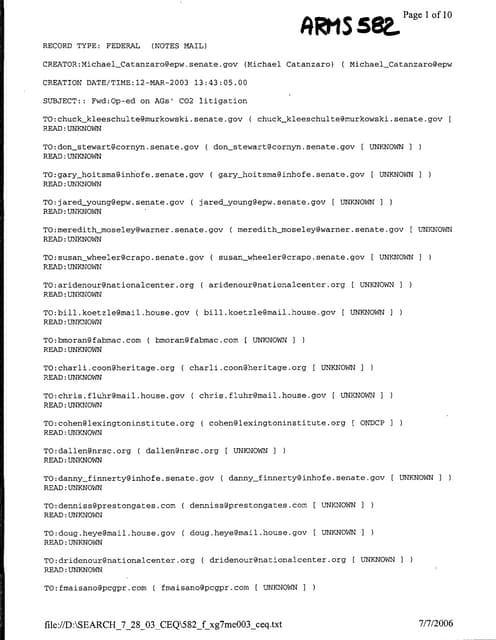 ARMS 582

Page 1 of 10

RECORD TYPE: FEDERAL (NOTES MAIL)

CREATOR:Michael_Catanzaro@epw.senate.gov (Michael Catanzaro) ( Michael_Catanzaro@epw

CREATION DATE/TIME:12-MAR-2003 13:43:05.00

SUBJECT:: Fwd:Op-ed on AGs' CO2 litigation

TO:chuck_kleeschulte@murkowski.senate.gov ( chuck_kleeschulte@murkowski.senate.gov [
READ:UNKNOWN

TO:don_stewart@cornyn.senate.gov ( don_stewart@cornyn.senate.gov [ UNKNOWN ] )
READ:UNKNOWN

TO:gary_hoitsma@inhofe.senate.gov ( gary_hoitsma@inhofe.senate.gov [ UNKNOWN ] )
READ:UNKNOWN

TO:jared_young@epw.senate.gov ( jared_young@epw.senate.gov [ UNKNOWN ] )
READ:UNKNOWN

TO:meredith_moseley@warner.senate.gov ( meredith_moseley@warner.senate.gov [ UNKNOWN
READ:UNKNOWN

TO:susan_wheeler@crapo.senate.gov ( susan_wheeler@crapo.senate.gov [ UNKNOWN ] )
READ:UNKNOWN

TO:aridenour@nationalcenter.org ( aridenour@nationalcenter.org [ UNKNOWN ] )
READ:UNKNOWN

TO:bill.koetzle@mail.house.gov ( bill.koetzle@mail.house.gov [ UNKNOWN ] )
READ:UNKNOWN

TO:bmoran@fabmac.com ( bmoran@fabmac.com [ UNKNOWN ] )
READ:UNKNOWN

TO:charli.coon@heritage.org ( charli.coon@heritage.org [ UNKNOWN ] )
READ:UNKNOWN

TO:chris.fluhr@mail.house.gov ( chris.fluhr@mail.house.gov [ UNKNOWN ] )
READ:UNKNOWN

TO:cohen@lexingtoninstitute.org ( cohen@lexingtoninstitute.org [ ONDCP ] )
READ:UNKNOWN

TO:dallen@nrsc.org ( dallen@nrsc.org [ UNKNOWN ] )
READ:UNKNOWN

TO:danny_finnerty@inhofe.senate.gov ( danny_finnerty@inhofe.senate.gov [ UNKNOWN ] )
READ:UNKNOWN

TO:denniss@prestongates.com ( denniss@prestongates.com [ UNKNOWN ] )
READ:UNKNOWN

TO:doug.heye@mail.house.gov ( doug.heye@mail.house.gov [ UNKNOWN ] )
READ:UNKNOWN

TO:dridenour@nationalcenter.org ( dridenour@nationalcenter.org [ UNKNOWN ] )
READ:UNKNOWN

TO:fmaisano@pcgpr.com ( fmaisano@pcgpr.com [ UNKNOWN ] )

file://D:\SEARCH_7_28_03_CEQ\582_f_xg7mc003_ceq.txt

7/7/2006